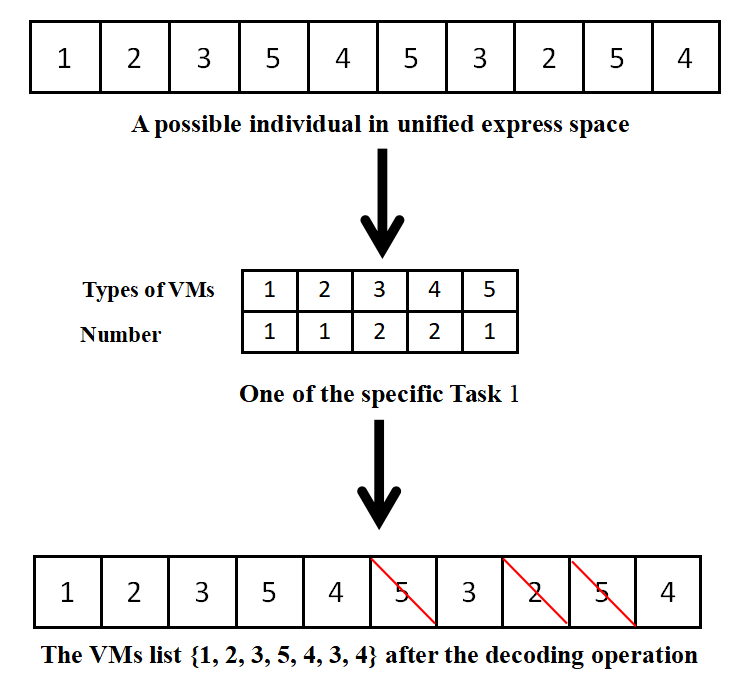 | 1 | 2 | 3 | 5 | 4 | 5 | 3 | 2 | 5 | 4 |
|---|---|---|---|---|---|---|---|---|---|

A possible individual in unified express space

| Types of VMs | 1 | 2 | 3 | 4 | 5 |
|---|---|---|---|---|---|
| Number | 1 | 1 | 2 | 2 | 1 |

One of the specific Task 1

| 1 | 2 | 3 | 5 | 4 | 5 | 3 | 2 | 5 | 4 |
|---|---|---|---|---|---|---|---|---|---|

The VMs list {1, 2, 3, 5, 4, 3, 4} after the decoding operation